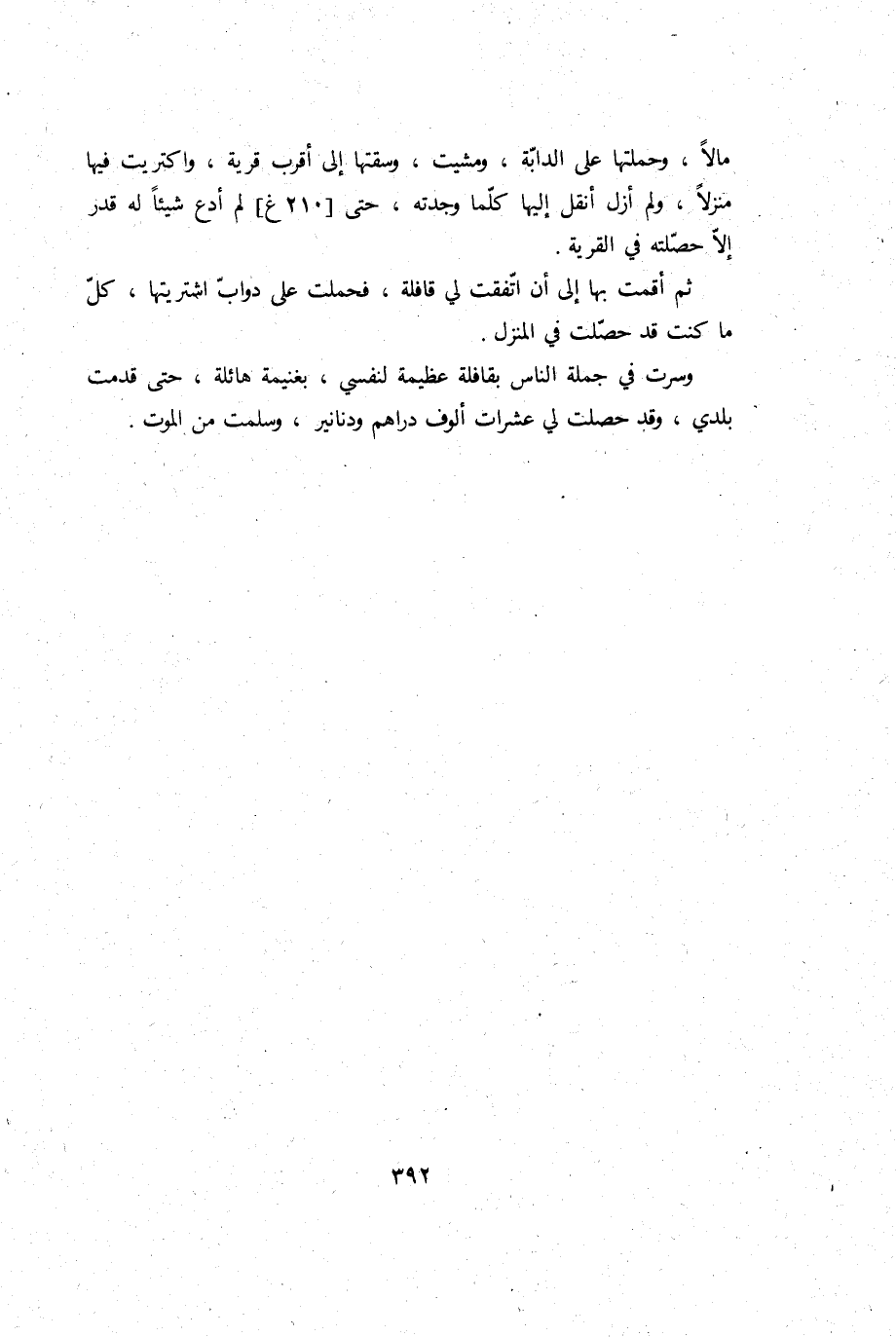 مالاً ، وحملتها على الدابّة ، ومشيت ، وسقتها إلى أقرب قرية ، واكتريت فيها منزلاً ، ولم أزل أنقل إليها كلّما وجدته ، حتى [٢١٠ غ] لم أدع شيئاً له قدر إلاّ حصّلته في القرية .

ثم أقمت بها إلى أن اتّفقت لي قافلة ، فحملت على دوابّ اشتريتها ، كلّ ما كنت قد حصّلت في المنزل .

وسرت في جملة الناس بقافلة عظيمة لنفسي ، بغنيمة هائلة ، حتى قدمت بلدي ، وقد حصلت لي عشرات ألوف دراهم ودنانير ، وسلمت من الموت .

٣٩٢